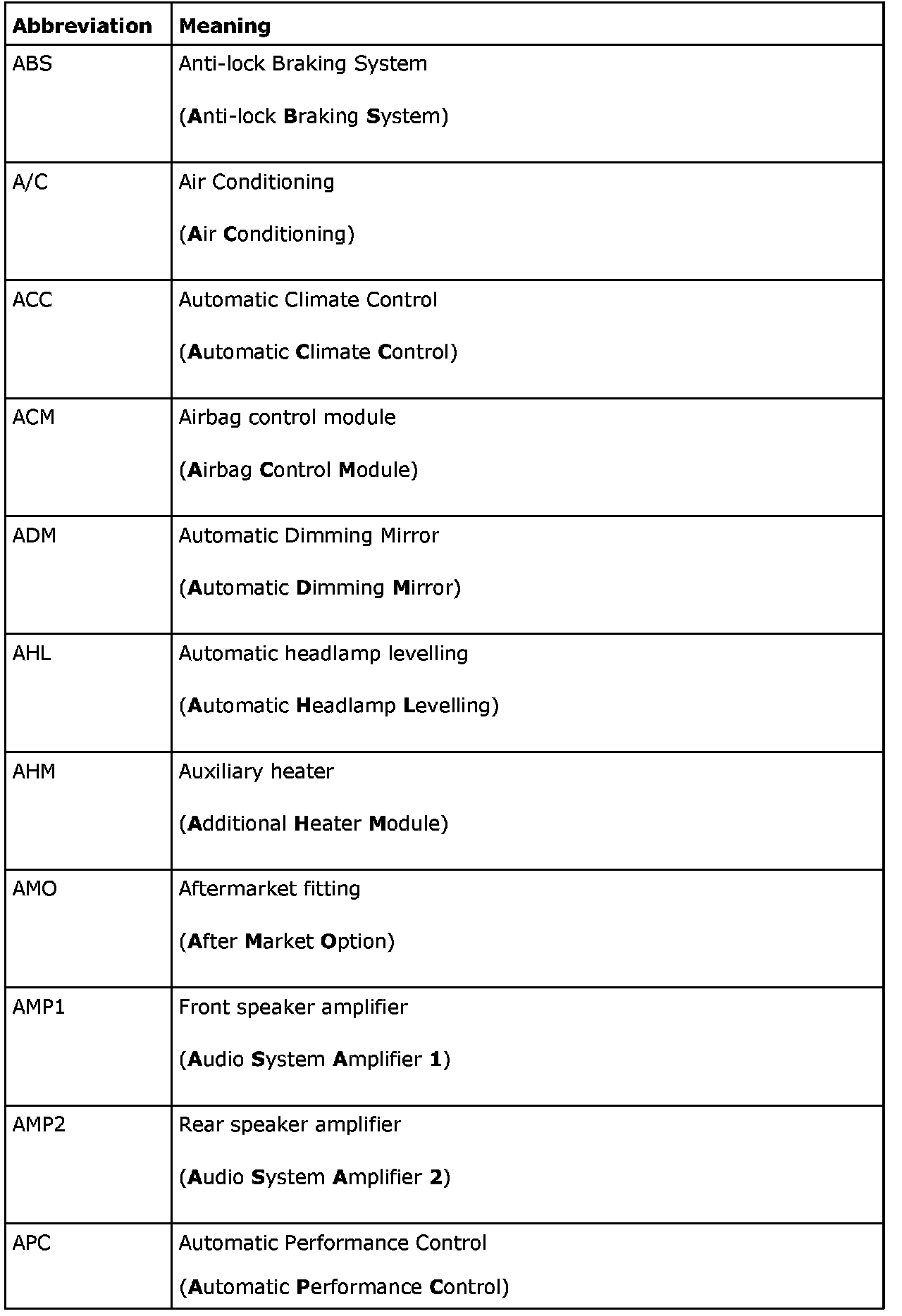 | Abbreviation | Meaning |
|---|---|
| ABS | Anti-lock Braking System (Anti-lock Braking System) |
| A/C | Air Conditioning (Air Conditioning) |
| ACC | Automatic Climate Control (Automatic Climate Control) |
| ACM | Airbag control module (Airbag Control Module) |
| ADM | Automatic Dimming Mirror (Automatic Dimming Mirror) |
| AHL | Automatic headlamp levelling (Automatic Headlamp Levelling) |
| AHM | Auxiliary heater (Additional Heater Module) |
| AMO | Aftermarket fitting (After Market Option) |
| AMP1 | Front speaker amplifier (Audio System Amplifier 1) |
| AMP2 | Rear speaker amplifier (Audio System Amplifier 2) |
| APC | Automatic Performance Control (Automatic Performance Control) |